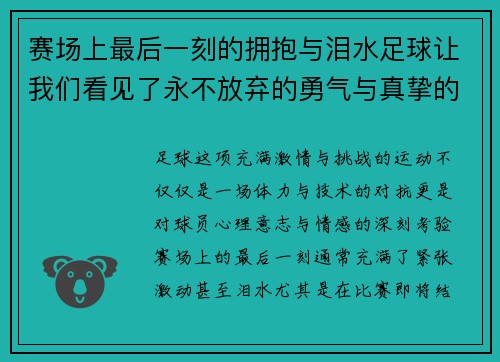 赛场上最后一刻的拥抱与泪水足球让我们看见了永不放弃的勇气与真挚的

足球这项充满激情与挑战的运动不仅仅是一场体力与技术的对抗更是对球员心理意志与情感的深刻考验赛场上的最后一刻通常充满了紧张激动甚至泪水尤其是在比赛即将结